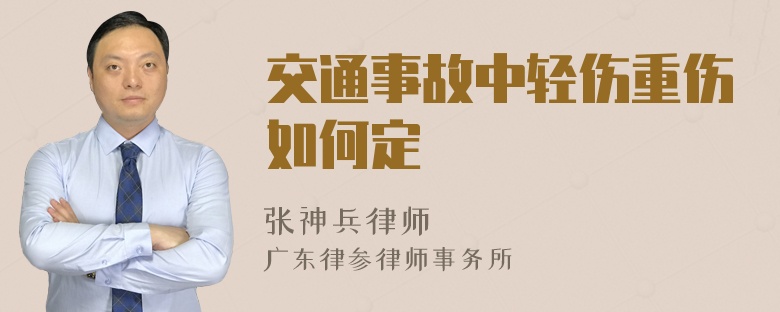 交通事故中轻伤重伤如何定

张神兵律师
广东律参律师事务所